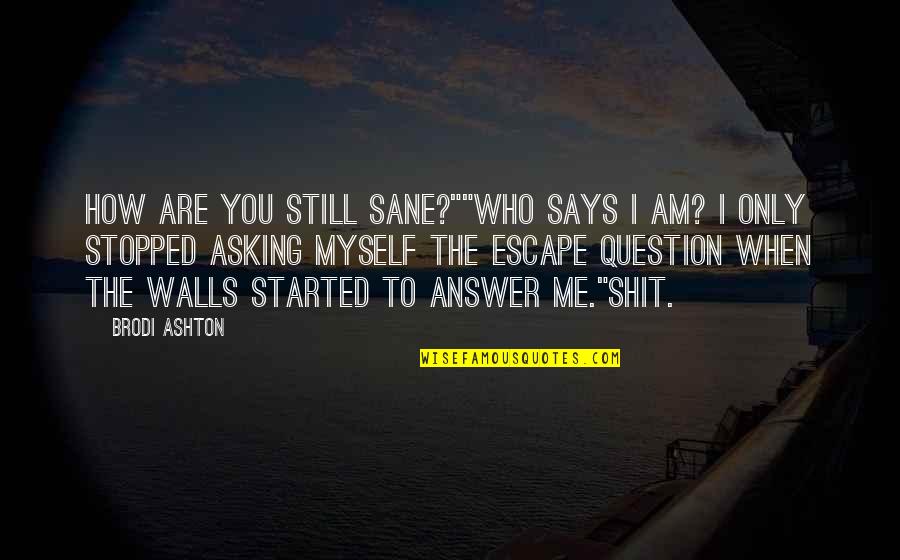 HOW ARE YOU STILL SANE?""WHO SAYS I AM? I ONLY STOPPED ASKING MYSELF THE ESCAPE QUESTION WHEN THE WALLS STARTED TO ANSWER ME."SHIT.

BRODI ASHTON

WISEFAMOUSQUOTES.COM